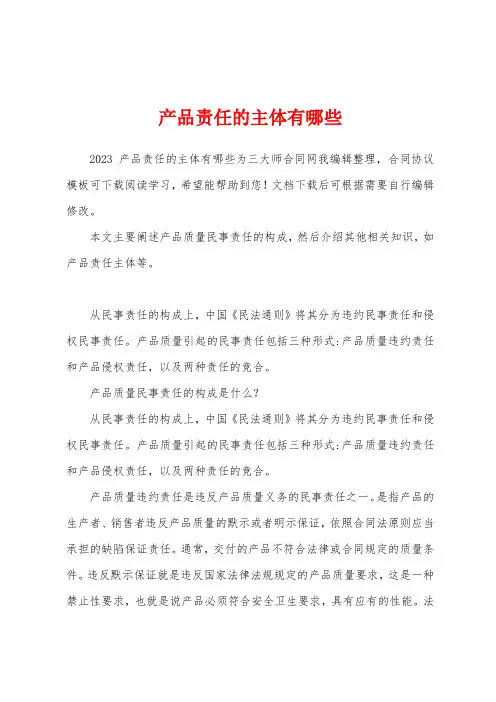 产品责任的主体有哪些

2023 产品责任的主体有哪些为三大师合同网我编辑整理，合同协议模板可下载阅读学习，希望能帮助到您！文档下载后可根据需要自行编辑修改。

本文主要阐述产品质量民事责任的构成，然后介绍其他相关知识，如产品责任主体等。

从民事责任的构成上，中国《民法通则》将其分为违约民事责任和侵权民事责任。产品质量引起的民事责任包括三种形式：产品质量违约责任和产品侵权责任，以及两种责任的竞合。

产品质量民事责任的构成是什么？

从民事责任的构成上，中国《民法通则》将其分为违约民事责任和侵权民事责任。产品质量引起的民事责任包括三种形式：产品质量违约责任和产品侵权责任，以及两种责任的竞合。

产品质量违约责任是违反产品质量义务的民事责任之一。是指产品的生产者、销售者违反产品质量的默示或者明示保证，依照合同法原则应当承担的缺陷保证责任。通常，交付的产品不符合法律或合同规定的质量条件。违反默示保证就是违反国家法律法规规定的产品质量要求，这是一种禁止性要求，也就是说产品必须符合安全卫生要求，具有应有的性能。法